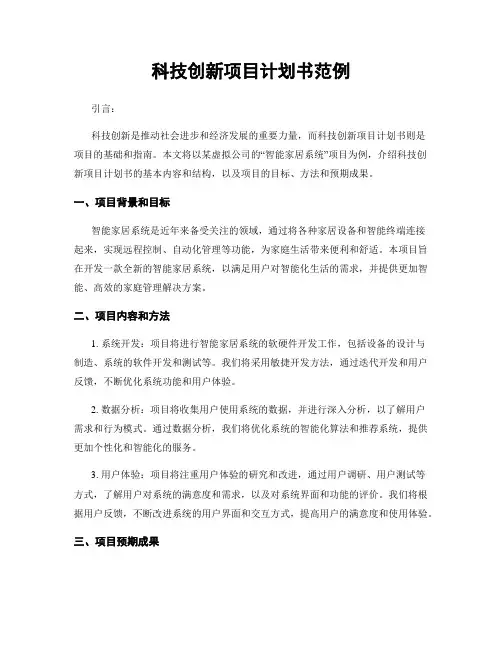 科技创新项目计划书范例

引言：

科技创新是推动社会进步和经济发展的重要力量，而科技创新项目计划书则是项目的基础和指南。本文将以某虚拟公司的“智能家居系统”项目为例，介绍科技创新项目计划书的基本内容和结构，以及项目的目标、方法和预期成果。

一、项目背景和目标

智能家居系统是近年来备受关注的领域，通过将各种家居设备和智能终端连接起来，实现远程控制、自动化管理等功能，为家庭生活带来便利和舒适。本项目旨在开发一款全新的智能家居系统，以满足用户对智能化生活的需求，并提供更加智能、高效的家庭管理解决方案。

二、项目内容和方法

1. 系统开发：项目将进行智能家居系统的软硬件开发工作，包括设备的设计与制造、系统的软件开发和测试等。我们将采用敏捷开发方法，通过迭代开发和用户反馈，不断优化系统功能和用户体验。

2. 数据分析：项目将收集用户使用系统的数据，并进行深入分析，以了解用户需求和行为模式。通过数据分析，我们将优化系统的智能化算法和推荐系统，提供更加个性化和智能化的服务。

3. 用户体验：项目将注重用户体验的研究和改进，通过用户调研、用户测试等方式，了解用户对系统的满意度和需求，以及对系统界面和功能的评价。我们将根据用户反馈，不断改进系统的用户界面和交互方式，提高用户的满意度和使用体验。

三、项目预期成果